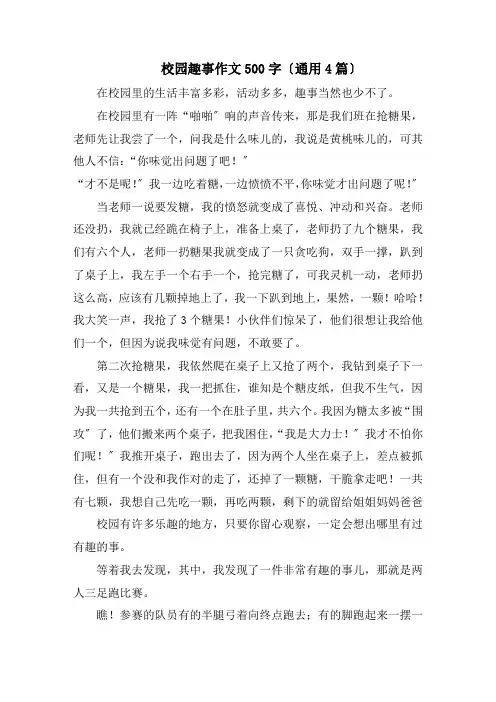 校园趣事作文500字〔通用4篇〕

在校园里的生活丰富多彩，活动多多，趣事当然也少不了。

在校园里有一阵“啪啪”响的声音传来，那是我们班在抢糖果，老师先让我尝了一个，问我是什么味儿的，我说是黄桃味儿的，可其他人不信：“你味觉出问题了吧！”

“才不是呢！”我一边吃着糖，一边愤愤不平，你味觉才出问题了呢！”

当老师一说要发糖，我的愤怒就变成了喜悦、冲动和兴奋。老师还没扔，我就已经跪在椅子上，准备上桌了，老师扔了九个糖果，我们有六个人，老师一扔糖果我就变成了一只贪吃狗，双手一撑，趴到了桌子上，我左手一个右手一个，抢完糖了，可我灵机一动，老师扔这么高，应该有几颗掉地上了，我一下趴到地上，果然，一颗！哈哈！我大笑一声，我抢了3个糖果！小伙伴们惊呆了，他们很想让我给他们一个，但因为说我味觉有问题，不敢要了。

第二次抢糖果，我依然爬在桌子上又抢了两个，我钻到桌子下一看，又是一个糖果，我一把抓住，谁知是个糖皮纸，但我不生气，因为我一共抢到五个，还有一个在肚子里，共六个。我因为糖太多被“围攻”了，他们搬来两个桌子，把我困住，“我是大力士！”我才不怕你们呢！”我推开桌子，跑出去了，因为两个人坐在桌子上，差点被抓住，但有一个没和我作对的走了，还掉了一颗糖，干脆拿走吧！一共有七颗，我想自己先吃一颗，再吃两颗，剩下的就留给姐姐妈妈爸爸

校园有许多乐趣的地方，只要你留心观察，一定会想出哪里有过有趣的事。

等着我去发现，其中，我发现了一件非常有趣的事儿，那就是两人三足跑比赛。

瞧！参赛的队员有的半腿弓着向终点跑去；有的脚跑起来一摆一